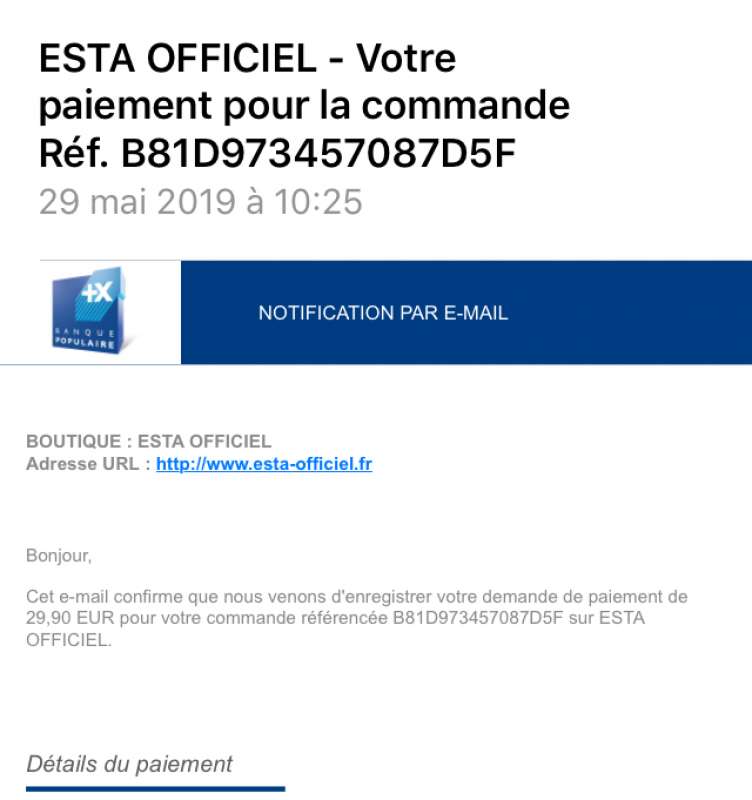 ESTA OFFICIEL - Votre paiement pour la commande Réf. B81D973457087D5F
29 mai 2019 à 10:25

+X
BANQUE POPULAIRE

NOTIFICATION PAR E-MAIL

BOUTIQUE : ESTA OFFICIEL
Adresse URL : http://www.esta-officiel.fr

Bonjour,

Cet e-mail confirme que nous venons d'enregistrer votre demande de paiement de 29,90 EUR pour votre commande référencée B81D973457087D5F sur ESTA OFFICIEL.

Détails du paiement